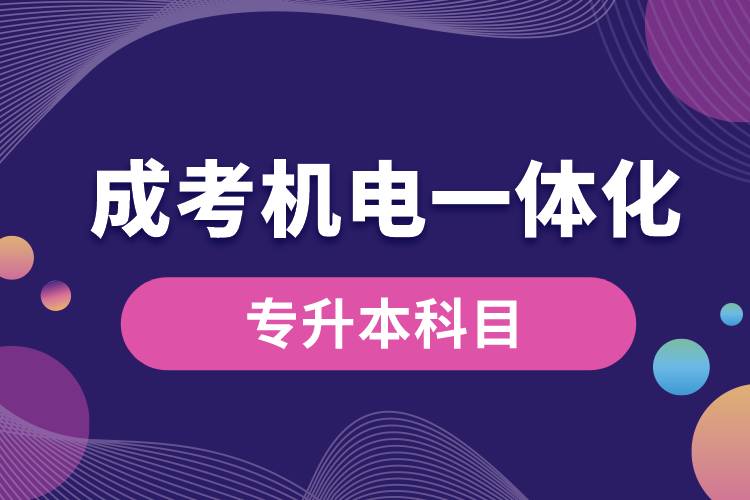 成考机电一体化

专升本科目